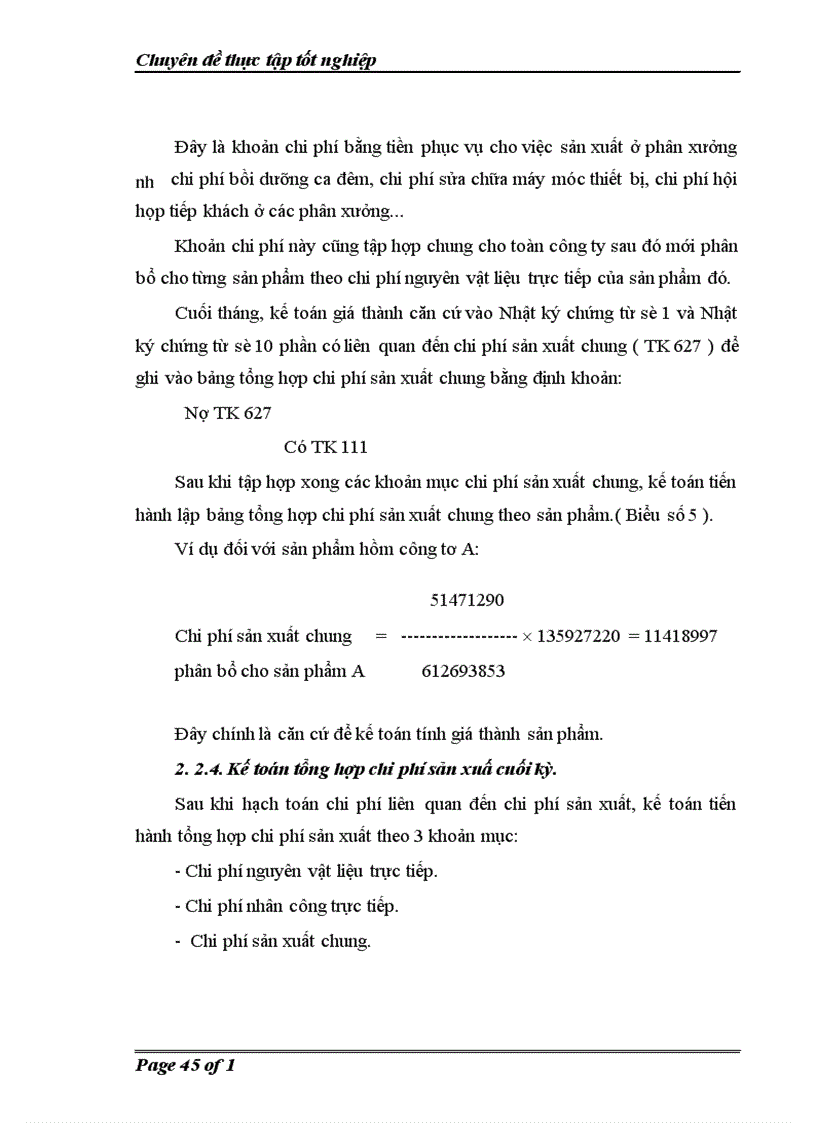 Chuyên đề thực tập tốt nghiệp

Đây là khoản chi phí bằng tiền phục vụ cho việc sản xuất ở phân xưởng nh chi phí bồi dưỡng ca đêm, chi phí sửa chữa máy móc thiết bị, chi phí hội họp tiếp khách ở các phân xưởng...

Khoản chi phí này cũng tập hợp chung cho toàn công ty sau đó mới phân bổ cho từng sản phẩm theo chi phí nguyên vật liệu trực tiếp của sản phẩm đó.

Cuối tháng, kế toán giá thành căn cứ vào Nhật ký chứng từ sè 1 và Nhật ký chứng từ sè 10 phần có liên quan đến chi phí sản xuất chung ( TK 627 ) để ghi vào bảng tổng hợp chi phí sản xuất chung bằng định khoản:

Nợ TK 627

Có TK 111

Sau khi tập hợp xong các khoản mục chi phí sản xuất chung, kế toán tiến hành lập bảng tổng hợp chi phí sản xuất chung theo sản phẩm.( Biểu số 5 ).

Ví dụ đối với sản phẩm hồm công tơ A:

51471290

Chi phí sản xuất chung = ------------------- × 135927220 = 11418997

phân bổ cho sản phẩm A 612693853

Đây chính là căn cứ để kế toán tính giá thành sản phẩm.

2. 2.4. Kế toán tổng hợp chi phí sản xuấ cuối kỳ.

Sau khi hạch toán chi phí liên quan đến chi phí sản xuất, kế toán tiến hành tổng hợp chi phí sản xuất theo 3 khoản mục:

- Chi phí nguyên vật liệu trực tiếp.

- Chi phí nhân công trực tiếp.

- Chi phí sản xuất chung.

Page 45 of 1